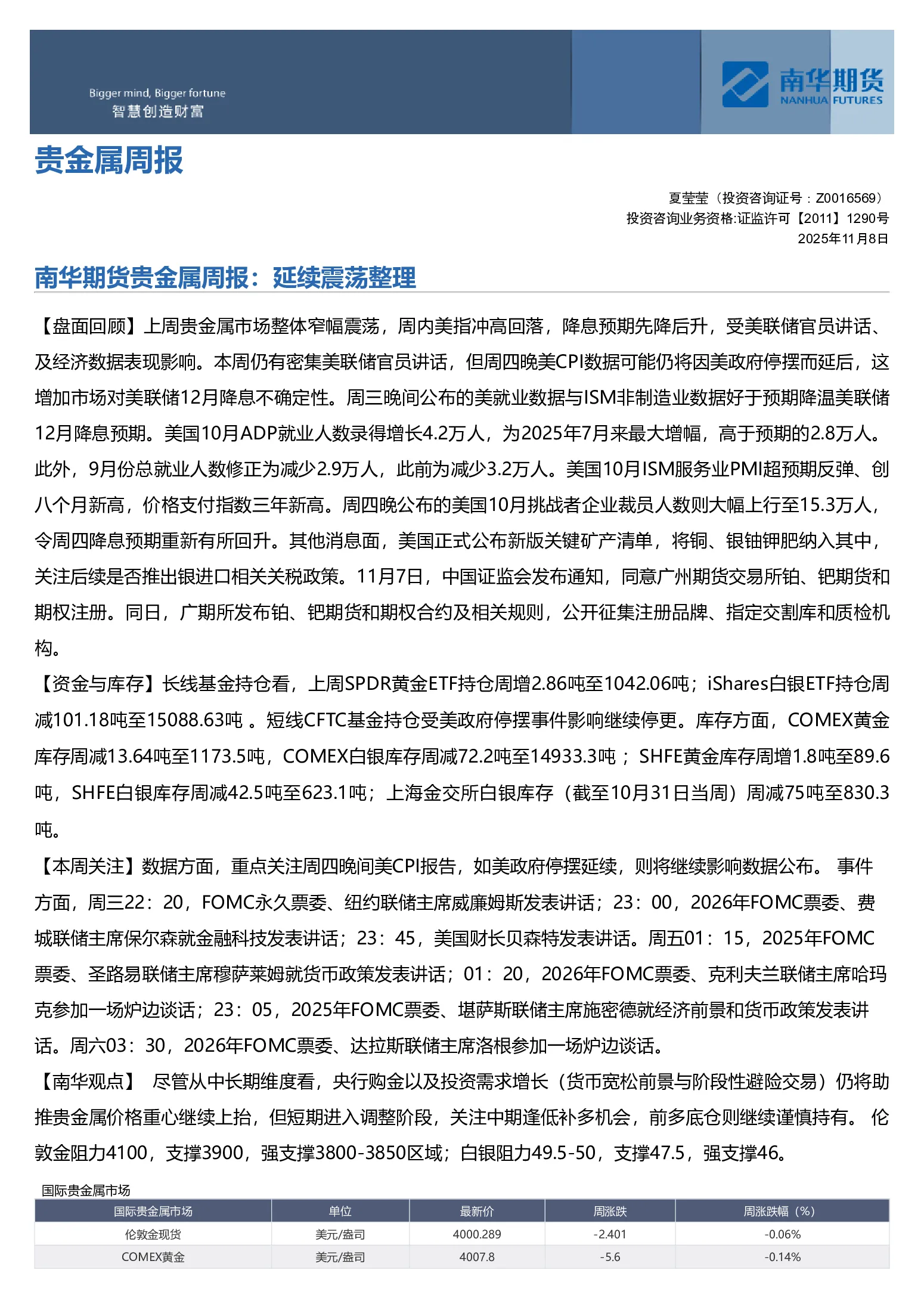 Bigger mind, Bigger fortune
智慧创造财富

南华期货
NANHUA FUTURES

贵金属周报

夏莹莹（投资咨询证号：Z0016569）
投资咨询业务资格:证监许可【2011】1290号
2025年11月8日

南华期货贵金属周报：延续震荡整理

【盘面回顾】上周贵金属市场整体窄幅震荡，周内美指冲高回落，降息预期先降后升，受美联储官员讲话、及经济数据表现影响。本周仍有密集美联储官员讲话，但周四晚美CPI数据可能仍将因美政府停摆而延后，这增加市场对美联储12月降息不确定性。周三晚间公布的美就业数据与ISM非制造业数据好于预期降温美联储12月降息预期。美国10月ADP就业人数录得增长4.2万人，为2025年7月来最大增幅，高于预期的2.8万人。此外，9月份总就业人数修正为减少2.9万人，此前为减少3.2万人。美国10月ISM服务业PMI超预期反弹、创八个月新高，价格支付指数三年新高。周四晚公布的美国10月挑战者企业裁员人数则大幅上行至15.3万人，令周四降息预期重新有所回升。其他消息面，美国正式公布新版关键矿产清单，将铜、银铀钾肥纳入其中，关注后续是否推出银进口相关关税政策。11月7日，中国证监会发布通知，同意广州期货交易所铂、钯期货和期权注册。同日，广期所发布铂、钯期货和期权合约及相关规则，公开征集注册品牌、指定交割库和质检机构。

【资金与库存】长线基金持仓看，上周SPDR黄金ETF持仓周增2.86吨至1042.06吨；iShares白银ETF持仓周减101.18吨至15088.63吨 。短线CFTC基金持仓受美政府停摆事件影响继续停更。库存方面，COMEX黄金库存周减13.64吨至1173.5吨，COMEX白银库存周减72.2吨至14933.3吨 ；SHFE黄金库存周增1.8吨至89.6吨，SHFE白银库存周减42.5吨至623.1吨；上海金交所白银库存（截至10月31日当周）周减75吨至830.3吨。

【本周关注】数据方面，重点关注周四晚间美CPI报告，如美政府停摆延续，则将继续影响数据公布。 事件方面，周三22：20，FOMC永久票委、纽约联储主席威廉姆斯发表讲话；23：00，2026年FOMC票委、费城联储主席保尔森就金融科技发表讲话；23：45，美国财长贝森特发表讲话。周五01：15，2025年FOMC票委、圣路易联储主席穆萨莱姆就货币政策发表讲话；01：20，2026年FOMC票委、克利夫兰联储主席哈玛克参加一场炉边谈话；23：05，2025年FOMC票委、堪萨斯联储主席施密德就经济前景和货币政策发表讲话。周六03：30，2026年FOMC票委、达拉斯联储主席洛根参加一场炉边谈话。

【南华观点】 尽管从中长期维度看，央行购金以及投资需求增长（货币宽松前景与阶段性避险交易）仍将助推贵金属价格重心继续上抬，但短期进入调整阶段，关注中期逢低补多机会，前多底仓则继续谨慎持有。 伦敦金阻力4100，支撑3900，强支撑3800-3850区域；白银阻力49.5-50，支撑47.5，强支撑46。

国际贵金属市场

| 国际贵金属市场 | 单位 | 最新价 | 周涨跌 | 周涨跌幅（%） |
|---|---|---|---|---|
| 伦敦金现货 | 美元/盎司 | 4000.289 | -2.401 | -0.06% |
| COMEX黄金 | 美元/盎司 | 4007.8 | -5.6 | -0.14% |